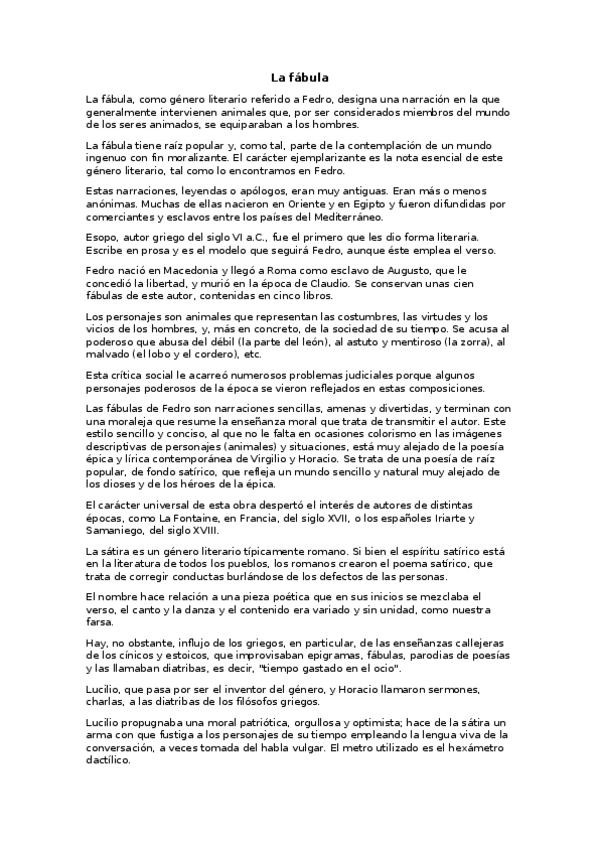 La fábula

La fábula, como género literario referido a Fedro, designa una narración en la que generalmente intervienen animales que, por ser considerados miembros del mundo de los seres animados, se equiparaban a los hombres.

La fábula tiene raíz popular y, como tal, parte de la contemplación de un mundo ingenuo con fin moralizante. El carácter ejemplarizante es la nota esencial de este género literario, tal como lo encontramos en Fedro.

Estas narraciones, leyendas o apólogos, eran muy antiguas. Eran más o menos anónimas. Muchas de ellas nacieron en Oriente y en Egipto y fueron difundidas por comerciantes y esclavos entre los países del Mediterráneo.

Esopo, autor griego del siglo VI a.C., fue el primero que les dio forma literaria. Escribe en prosa y es el modelo que seguirá Fedro, aunque éste emplea el verso.

Fedro nació en Macedonia y llegó a Roma como esclavo de Augusto, que le concedió la libertad, y murió en la época de Claudio. Se conservan unas cien fábulas de este autor, contenidas en cinco libros.

Los personajes son animales que representan las costumbres, las virtudes y los vicios de los hombres, y, más en concreto, de la sociedad de su tiempo. Se acusa al poderoso que abusa del débil (la parte del león), al astuto y mentiroso (la zorra), al malvado (el lobo y el cordero), etc.

Esta crítica social le acarreó numerosos problemas judiciales porque algunos personajes poderosos de la época se vieron reflejados en estas composiciones.

Las fábulas de Fedro son narraciones sencillas, amenas y divertidas, y terminan con una moraleja que resume la enseñanza moral que trata de transmitir el autor. Este estilo sencillo y conciso, al que no le falta en ocasiones colorismo en las imágenes descriptivas de personajes (animales) y situaciones, está muy alejado de la poesía épica y lírica contemporánea de Virgilio y Horacio. Se trata de una poesía de raíz popular, de fondo satírico, que refleja un mundo sencillo y natural muy alejado de los dioses y de los héroes de la épica.

El carácter universal de esta obra despertó el interés de autores de distintas épocas, como La Fontaine, en Francia, del siglo XVII, o los españoles Iriarte y Samaniego, del siglo XVIII.

La sátira es un género literario típicamente romano. Si bien el espíritu satírico está en la literatura de todos los pueblos, los romanos crearon el poema satírico, que trata de corregir conductas burlándose de los defectos de las personas.

El nombre hace relación a una pieza poética que en sus inicios se mezclaba el verso, el canto y la danza y el contenido era variado y sin unidad, como nuestra farsa.

Hay, no obstante, influjo de los griegos, en particular, de las enseñanzas callejeras de los cínicos y estoicos, que improvisaban epigramas, fábulas, parodias de poesías y las llamaban diatribas, es decir, "tiempo gastado en el ocio".

Lucilio, que pasa por ser el inventor del género, y Horacio llamaron sermones, charlas, a las diatribas de los filósofos griegos.

Lucilio propugnaba una moral patriótica, orgullosa y optimista; hace de la sátira un arma con que fustiga a los personajes de su tiempo empleando la lengua viva de la conversación, a veces tomada del habla vulgar. El metro utilizado es el hexámetro dactílico.